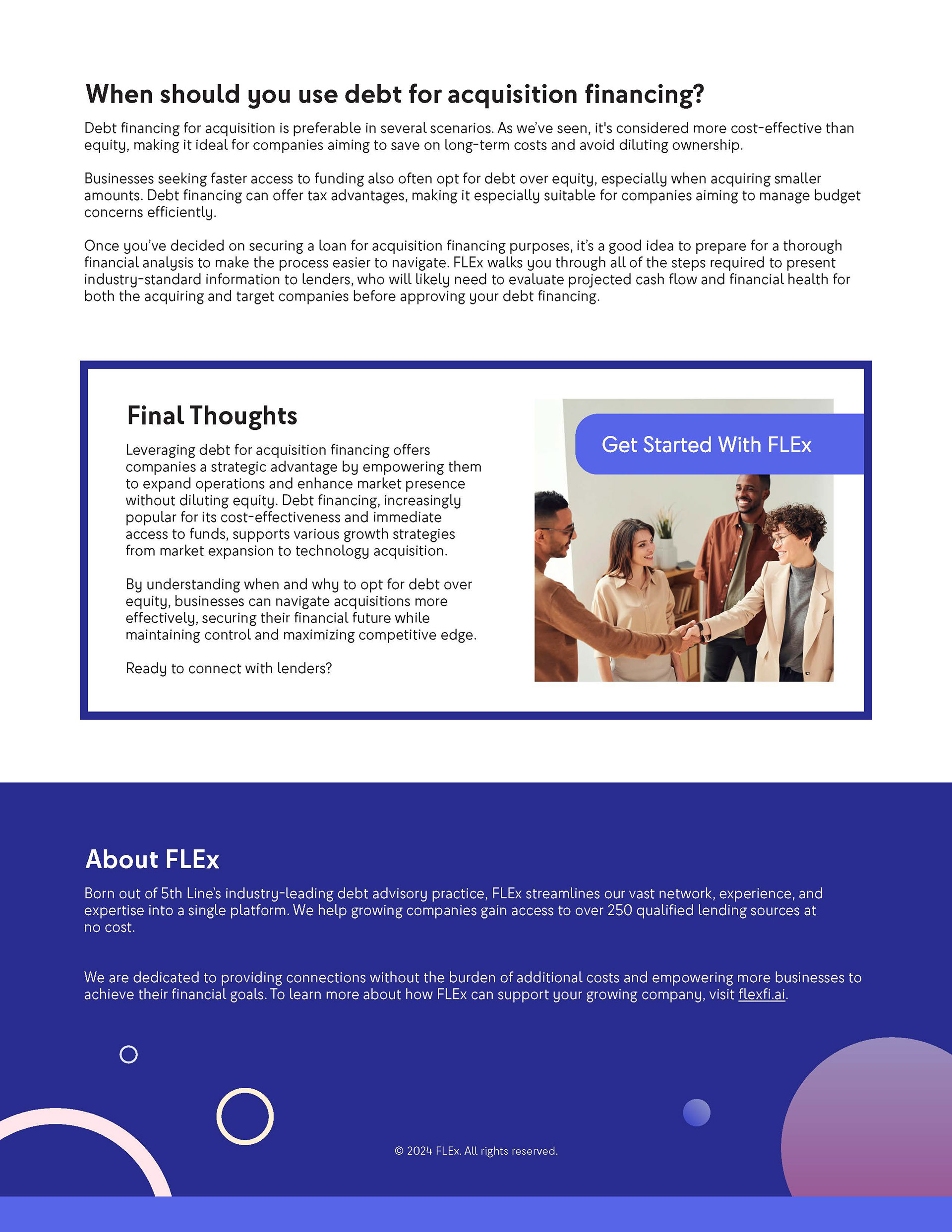 When should you use debt for acquisition financing?

Debt financing for acquisition is preferable in several scenarios. As we've seen, it's considered more cost-effective than equity, making it ideal for companies aiming to save on long-term costs and avoid diluting ownership.

Businesses seeking faster access to funding also often opt for debt over equity, especially when acquiring smaller amounts. Debt financing can offer tax advantages, making it especially suitable for companies aiming to manage budget concerns efficiently.

Once you've decided on securing a loan for acquisition financing purposes, it's a good idea to prepare for a thorough financial analysis to make the process easier to navigate. FLEx walks you through all of the steps required to present industry-standard information to lenders, who will likely need to evaluate projected cash flow and financial health for both the acquiring and target companies before approving your debt financing.

Final Thoughts

Leveraging debt for acquisition financing offers companies a strategic advantage by empowering them to expand operations and enhance market presence without diluting equity. Debt financing, increasingly popular for its cost-effectiveness and immediate access to funds, supports various growth strategies from market expansion to technology acquisition.

By understanding when and why to opt for debt over equity, businesses can navigate acquisitions more effectively, securing their financial future while maintaining control and maximizing competitive edge.

Ready to connect with lenders?

Get Started With FLEx

About FLEx

Born out of 5th Line's industry-leading debt advisory practice, FLEx streamlines our vast network, experience, and expertise into a single platform. We help growing companies gain access to over 250 qualified lending sources at no cost.

We are dedicated to providing connections without the burden of additional costs and empowering more businesses to achieve their financial goals. To learn more about how FLEx can support your growing company, visit flexfi.ai.

© 2024 FLEx. All rights reserved.